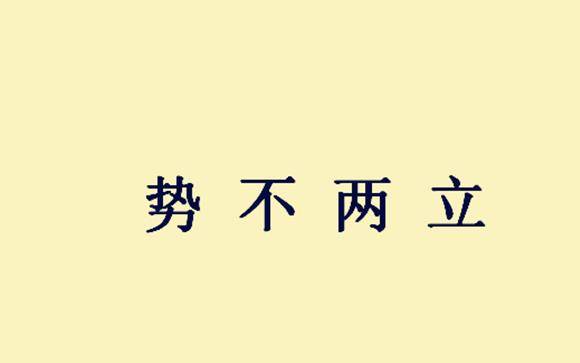 势 不 两 立